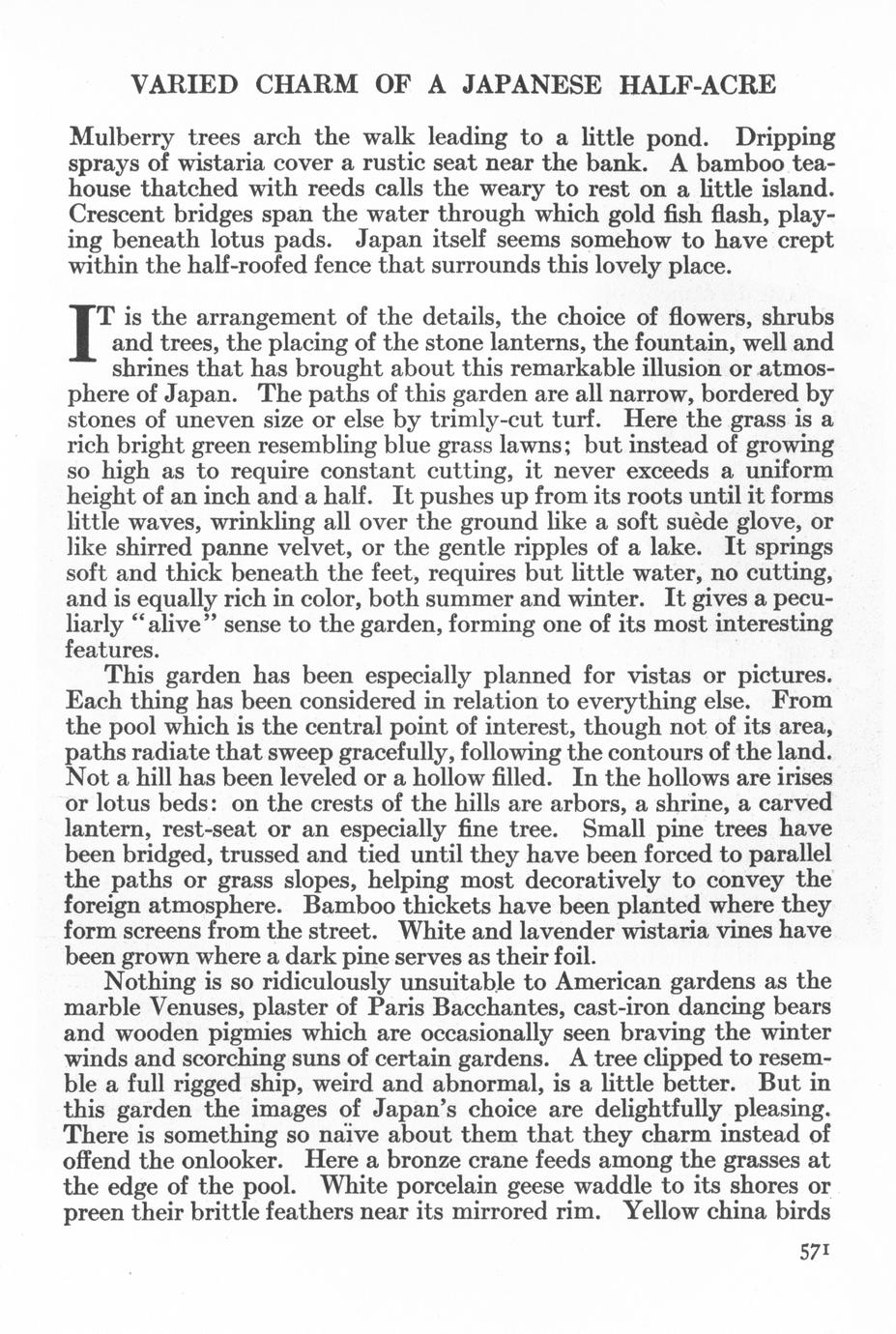 VARIED CHARM OF A JAPANESE HALF-ACRE

Mulberry trees arch the walk leading to a little pond. Dripping sprays of wistaria cover a rustic seat near the bank. A bamboo teahouse thatched with reeds calls the weary to rest on a little island. Crescent bridges span the water through which gold fish flash, playing beneath lotus pads. Japan itself seems somehow to have crept within the half-roofed fence that surrounds this lovely place.

IT is the arrangement of the details, the choice of flowers, shrubs and trees, the placing of the stone lanterns, the fountain, well and shrines that has brought about this remarkable illusion or atmosphere of Japan. The paths of this garden are all narrow, bordered by stones of uneven size or else by trimly-cut turf. Here the grass is a rich bright green resembling blue grass lawns; but instead of growing so high as to require constant cutting, it never exceeds a uniform height of an inch and a half. It pushes up from its roots until it forms little waves, wrinkling all over the ground like a soft suède glove, or like shirred panne velvet, or the gentle ripples of a lake. It springs soft and thick beneath the feet, requires but little water, no cutting, and is equally rich in color, both summer and winter. It gives a peculiarly "alive" sense to the garden, forming one of its most interesting features.

This garden has been especially planned for vistas or pictures. Each thing has been considered in relation to everything else. From the pool which is the central point of interest, though not of its area, paths radiate that sweep gracefully, following the contours of the land. Not a hill has been leveled or a hollow filled. In the hollows are irises or lotus beds: on the crests of the hills are arbors, a shrine, a carved lantern, rest-seat or an especially fine tree. Small pine trees have been bridged, trussed and tied until they have been forced to parallel the paths or grass slopes, helping most decoratively to convey the foreign atmosphere. Bamboo thickets have been planted where they form screens from the street. White and lavender wistaria vines have been grown where a dark pine serves as their foil.

Nothing is so ridiculously unsuitable to American gardens as the marble Venuses, plaster of Paris Bacchantes, cast-iron dancing bears and wooden pigmies which are occasionally seen braving the winter winds and scorching suns of certain gardens. A tree clipped to resemble a full rigged ship, weird and abnormal, is a little better. But in this garden the images of Japan's choice are delightfully pleasing. There is something so naïve about them that they charm instead of offend the onlooker. Here a bronze crane feeds among the grasses at the edge of the pool. White porcelain geese waddle to its shores or preen their brittle feathers near its mirrored rim. Yellow china birds

571